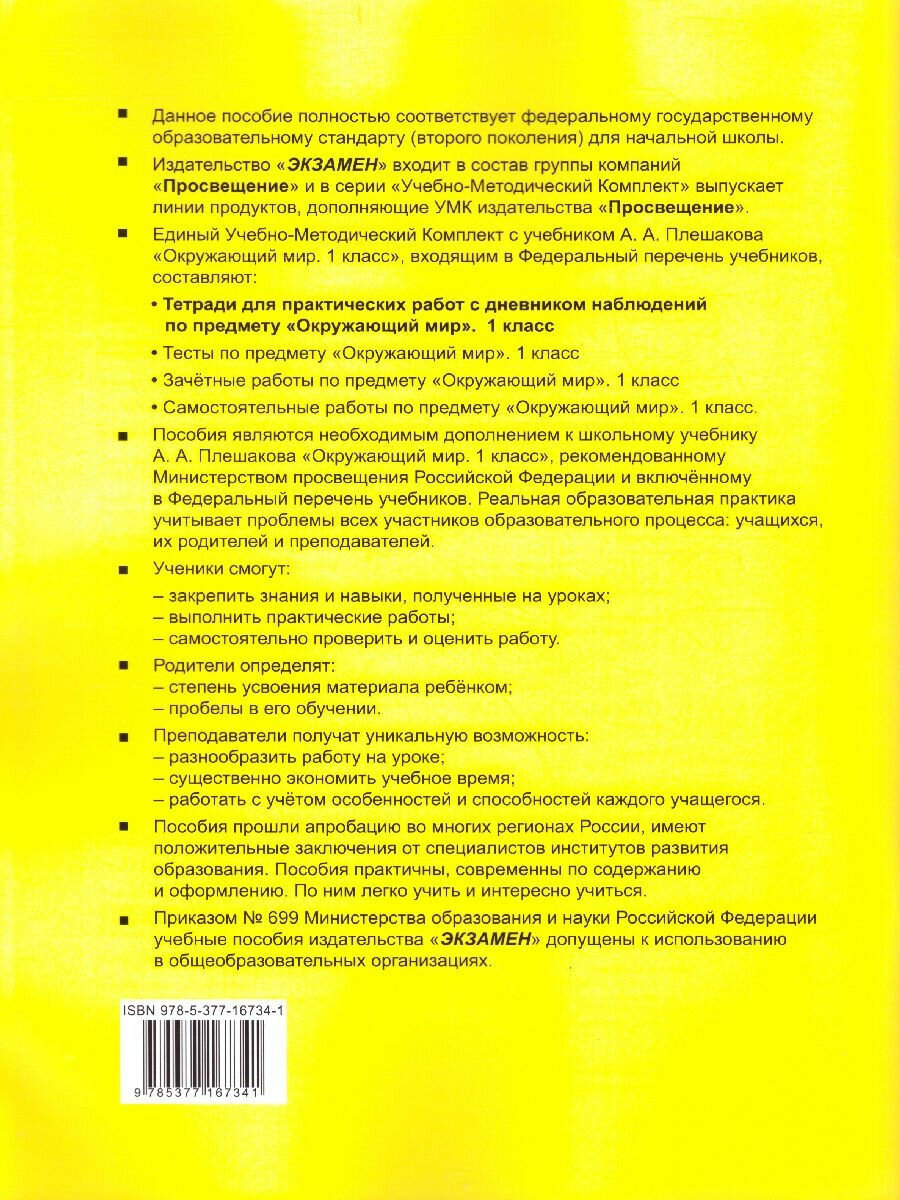 ■ Данное пособие полностью соответствует федеральному государственному образовательному стандарту (второго поколения) для начальной школы.

■ Издательство «ЭКЗАМЕН» входит в состав группы компаний «Просвещение» и в серии «Учебно-Методический Комплект» выпускает линии продуктов, дополняющие УМК издательства «Просвещение».

■ Единый Учебно-Методический Комплект с учебником А. А. Плешакова «Окружающий мир. 1 класс», входящим в Федеральный перечень учебников, составляют:

• Тетради для практических работ с дневником наблюдений по предмету «Окружающий мир». 1 класс

• Тесты по предмету «Окружающий мир». 1 класс

• Зачётные работы по предмету «Окружающий мир». 1 класс

• Самостоятельные работы по предмету «Окружающий мир». 1 класс.

■ Пособия являются необходимым дополнением к школьному учебнику А. А. Плешакова «Окружающий мир. 1 класс», рекомендованному Министерством просвещения Российской Федерации и включённому в Федеральный перечень учебников. Реальная образовательная практика учитывает проблемы всех участников образовательного процесса: учащихся, их родителей и преподавателей.

■ Ученики смогут:
– закрепить знания и навыки, полученные на уроках;
– выполнить практические работы;
– самостоятельно проверить и оценить работу.

■ Родители определят:
– степень усвоения материала ребёнком;
– пробелы в его обучении.

■ Преподаватели получат уникальную возможность:
– разнообразить работу на уроке;
– существенно экономить учебное время;
– работать с учётом особенностей и способностей каждого учащегося.

■ Пособия прошли апробацию во многих регионах России, имеют положительные заключения от специалистов институтов развития образования. Пособия практичны, современны по содержанию и оформлению. По ним легко учить и интересно учиться.

■ Приказом № 699 Министерства образования и науки Российской Федерации учебные пособия издательства «ЭКЗАМЕН» допущены к использованию в общеобразовательных организациях.

ISBN 978-5-377-16734-1

9 785377 167341